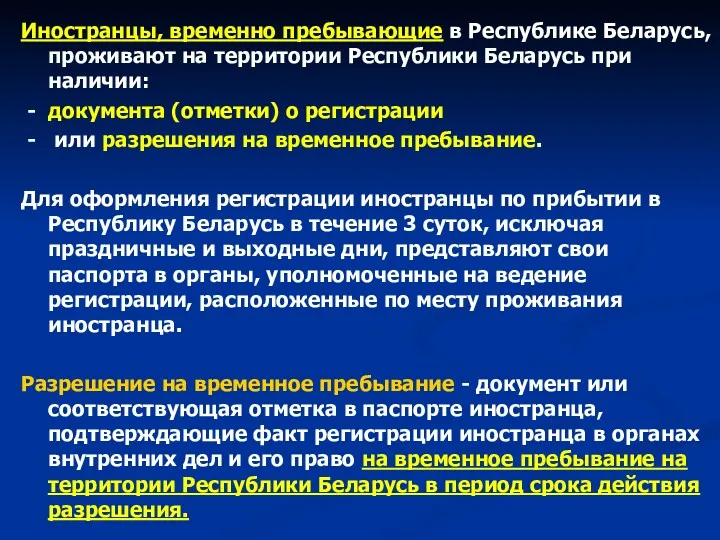 Иностранцы, временно пребывающие в Республике Беларусь, проживают на территории Республики Беларусь при наличии:
- документа (отметки) о регистрации
- или разрешения на временное пребывание.

Для оформления регистрации иностранцы по прибытии в Республику Беларусь в течение 3 суток, исключая праздничные и выходные дни, представляют свои паспорта в органы, уполномоченные на ведение регистрации, расположенные по месту проживания иностранца.

Разрешение на временное пребывание - документ или соответствующая отметка в паспорте иностранца, подтверждающие факт регистрации иностранца в органах внутренних дел и его право на временное пребывание на территории Республики Беларусь в период срока действия разрешения.